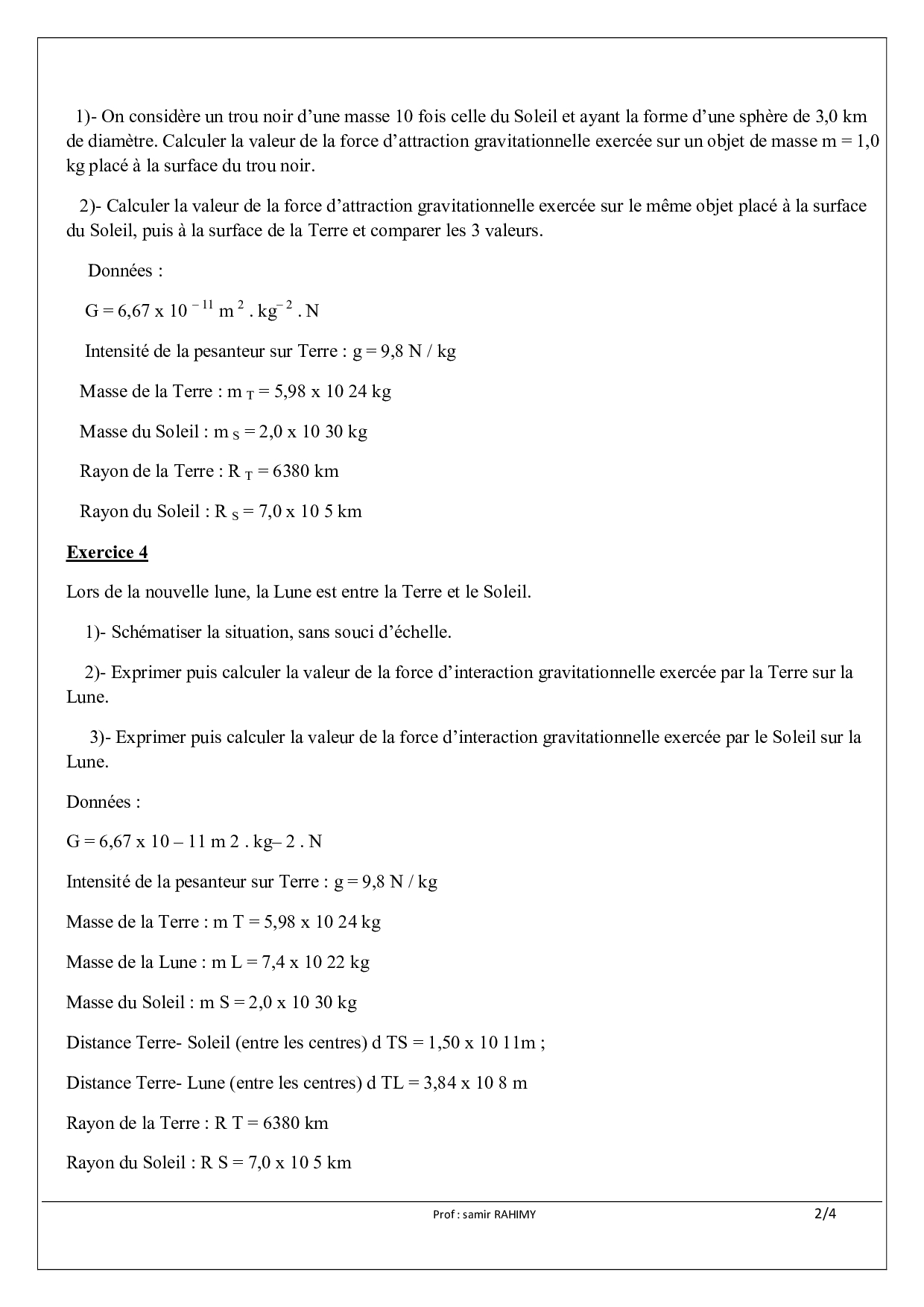 1)- On considère un trou noir d'une masse 10 fois celle du Soleil et ayant la forme d'une sphère de 3,0 km de diamètre. Calculer la valeur de la force d'attraction gravitationnelle exercée sur un objet de masse m = 1,0 kg placé à la surface du trou noir.

2)- Calculer la valeur de la force d'attraction gravitationnelle exercée sur le même objet placé à la surface du Soleil, puis à la surface de la Terre et comparer les 3 valeurs.

Données :

G = 6,67 x $10^{-11}$ $m^2$ . $kg^{-2}$ . N

Intensité de la pesanteur sur Terre : g = 9,8 N / kg

Masse de la Terre : $m_T$ = 5,98 x 10 24 kg

Masse du Soleil : $m_S$ = 2,0 x 10 30 kg

Rayon de la Terre : $R_T$ = 6380 km

Rayon du Soleil : $R_S$ = 7,0 x 10 5 km

Exercice 4

Lors de la nouvelle lune, la Lune est entre la Terre et le Soleil.

1)- Schématiser la situation, sans souci d'échelle.

2)- Exprimer puis calculer la valeur de la force d'interaction gravitationnelle exercée par la Terre sur la Lune.

3)- Exprimer puis calculer la valeur de la force d'interaction gravitationnelle exercée par le Soleil sur la Lune.

Données :

G = 6,67 x 10 – 11 m 2 . kg– 2 . N

Intensité de la pesanteur sur Terre : g = 9,8 N / kg

Masse de la Terre : m T = 5,98 x 10 24 kg

Masse de la Lune : m L = 7,4 x 10 22 kg

Masse du Soleil : m S = 2,0 x 10 30 kg

Distance Terre- Soleil (entre les centres) d TS = 1,50 x 10 11m ;

Distance Terre- Lune (entre les centres) d TL = 3,84 x 10 8 m

Rayon de la Terre : R T = 6380 km

Rayon du Soleil : R S = 7,0 x 10 5 km

Prof : samir RAHIMY

2/4